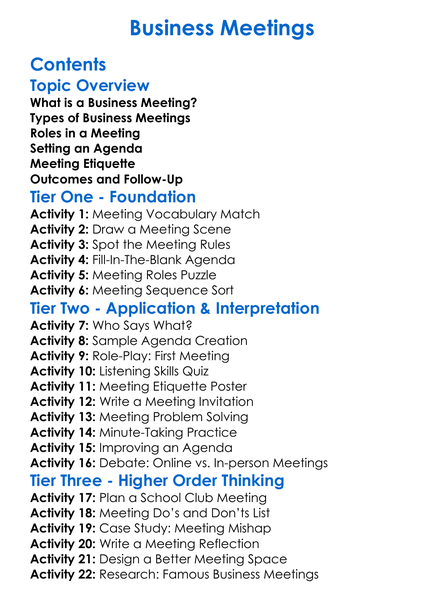 Business Meetings

Contents

Topic Overview
What is a Business Meeting?
Types of Business Meetings
Roles in a Meeting
Setting an Agenda
Meeting Etiquette
Outcomes and Follow-Up

Tier One - Foundation
Activity 1: Meeting Vocabulary Match
Activity 2: Draw a Meeting Scene
Activity 3: Spot the Meeting Rules
Activity 4: Fill-In-The-Blank Agenda
Activity 5: Meeting Roles Puzzle
Activity 6: Meeting Sequence Sort

Tier Two - Application & Interpretation
Activity 7: Who Says What?
Activity 8: Sample Agenda Creation
Activity 9: Role-Play: First Meeting
Activity 10: Listening Skills Quiz
Activity 11: Meeting Etiquette Poster
Activity 12: Write a Meeting Invitation
Activity 13: Meeting Problem Solving
Activity 14: Minute-Taking Practice
Activity 15: Improving an Agenda
Activity 16: Debate: Online vs. In-person Meetings

Tier Three - Higher Order Thinking
Activity 17: Plan a School Club Meeting
Activity 18: Meeting Do's and Don'ts List
Activity 19: Case Study: Meeting Mishap
Activity 20: Write a Meeting Reflection
Activity 21: Design a Better Meeting Space
Activity 22: Research: Famous Business Meetings